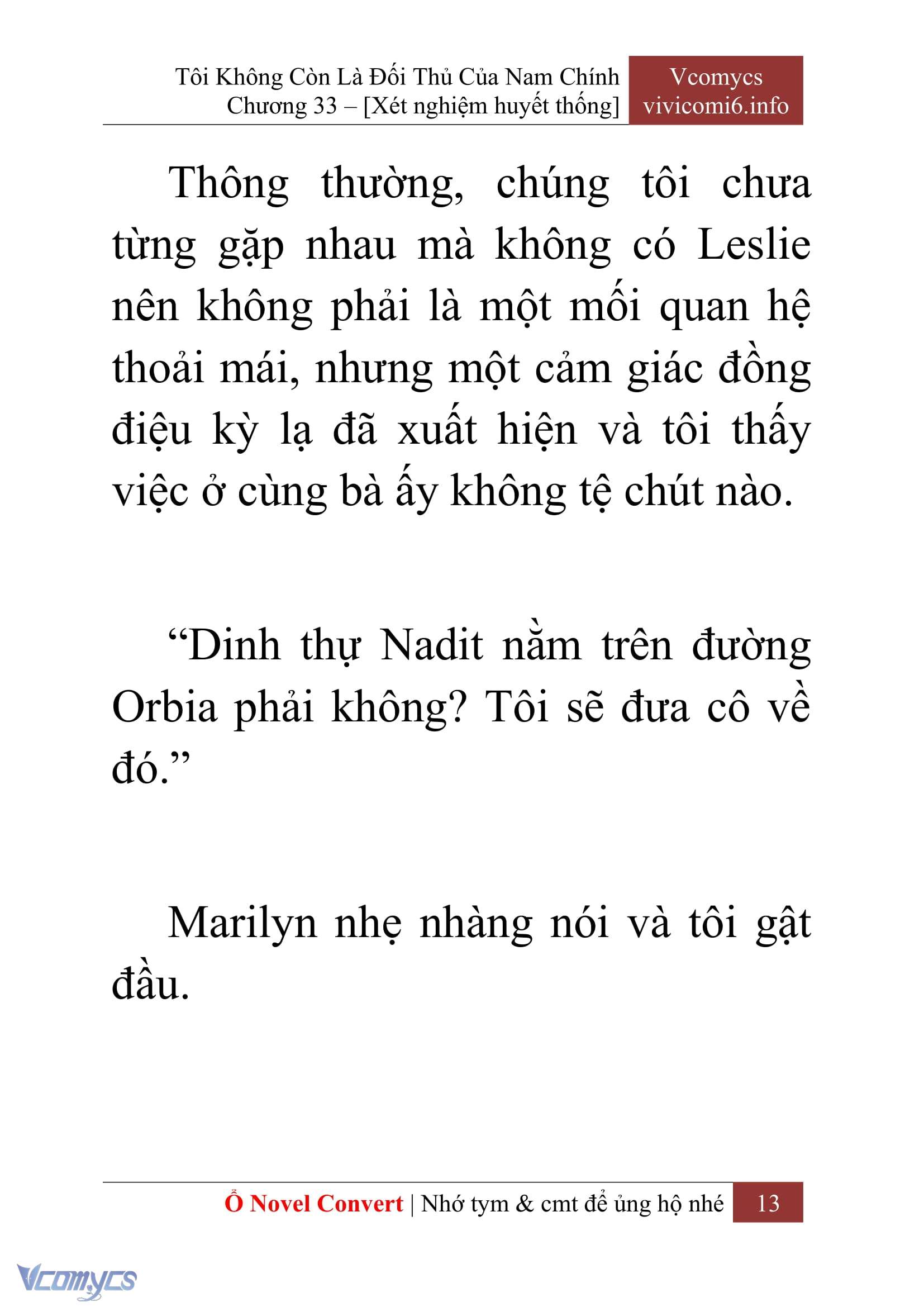 Tôi Không Còn Là Đối Thủ Của Nam Chính
Chương 33 – [Xét nghiệm huyết thống]

Vcomycs
vivicomi6.info

Thông thường, chúng tôi chưa từng gặp nhau mà không có Leslie nên không phải là một mối quan hệ thoải mái, nhưng một cảm giác đồng điệu kỳ lạ đã xuất hiện và tôi thấy việc ở cùng bà ấy không tệ chút nào.

“Dinh thự Nadit nằm trên đường Orbia phải không? Tôi sẽ đưa cô về đó.”

Marilyn nhẹ nhàng nói và tôi gật đầu.

Ổ Novel Convert | Nhớ tym & cmt để ủng hộ nhé 13

Vcomycs